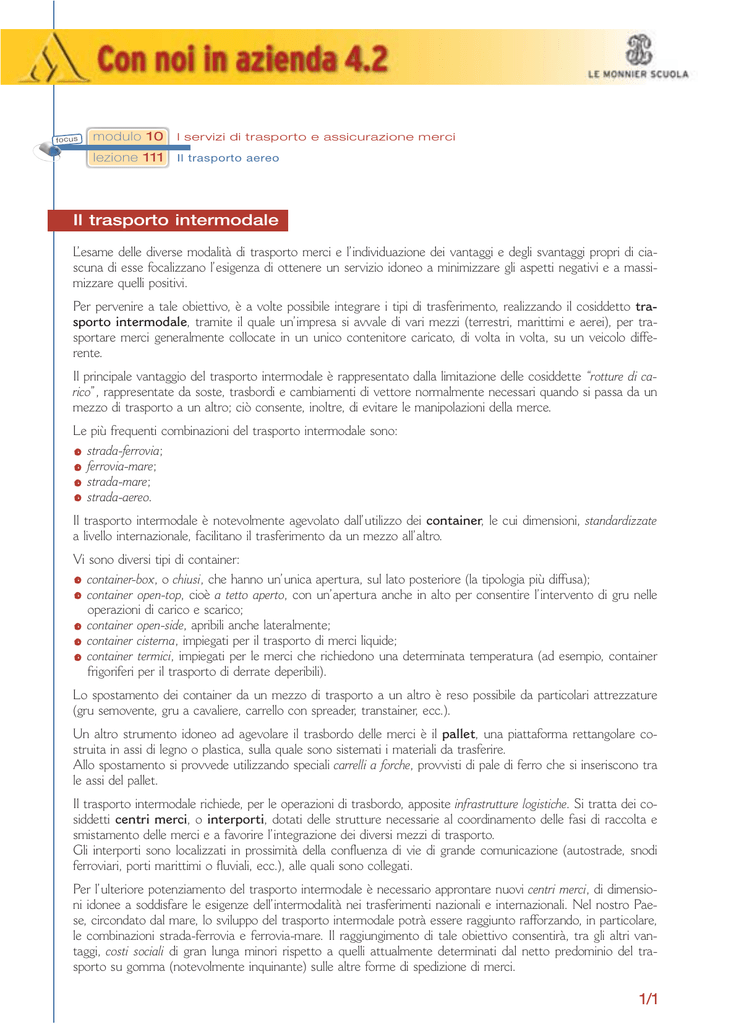 Con noi in azienda 4.2

LE MONNIER SCUOLA

focus modulo 10 I servizi di trasporto e assicurazione merci
lezione 111 Il trasporto aereo

Il trasporto intermodale

L'esame delle diverse modalità di trasporto merci e l'individuazione dei vantaggi e degli svantaggi propri di ciascuna di esse focalizzano l'esigenza di ottenere un servizio idoneo a minimizzare gli aspetti negativi e a massimizzare quelli positivi.

Per pervenire a tale obiettivo, è a volte possibile integrare i tipi di trasferimento, realizzando il cosiddetto trasporto intermodale, tramite il quale un'impresa si avvale di vari mezzi (terrestri, marittimi e aerei), per trasportare merci generalmente collocate in un unico contenitore caricato, di volta in volta, su un veicolo differente.

Il principale vantaggio del trasporto intermodale è rappresentato dalla limitazione delle cosiddette "rotture di carico", rappresentate da soste, trasbordi e cambiamenti di vettore normalmente necessari quando si passa da un mezzo di trasporto a un altro; ciò consente, inoltre, di evitare le manipolazioni della merce.

Le più frequenti combinazioni del trasporto intermodale sono:
strada-ferrovia;
ferrovia-mare;
strada-mare;
strada-aereo.

Il trasporto intermodale è notevolmente agevolato dall'utilizzo dei container, le cui dimensioni, standardizzate a livello internazionale, facilitano il trasferimento da un mezzo all'altro.

Vi sono diversi tipi di container:
container-box, o chiusi, che hanno un'unica apertura, sul lato posteriore (la tipologia più diffusa);
container open-top, cioè a tetto aperto, con un'apertura anche in alto per consentire l'intervento di gru nelle operazioni di carico e scarico;
container open-side, apribili anche lateralmente;
container cisterna, impiegati per il trasporto di merci liquide;
container termici, impiegati per le merci che richiedono una determinata temperatura (ad esempio, container frigoriferi per il trasporto di derrate deperibili).

Lo spostamento dei container da un mezzo di trasporto a un altro è reso possibile da particolari attrezzature (gru semovente, gru a cavaliere, carrello con spreader, transtainer, ecc.).

Un altro strumento idoneo ad agevolare il trasbordo delle merci è il pallet, una piattaforma rettangolare costruita in assi di legno o plastica, sulla quale sono sistemati i materiali da trasferire.
Allo spostamento si provvede utilizzando speciali carrelli a forche, provvisti di pale di ferro che si inseriscono tra le assi del pallet.

Il trasporto intermodale richiede, per le operazioni di trasbordo, apposite infrastrutture logistiche. Si tratta dei cosiddetti centri merci, o interporti, dotati delle strutture necessarie al coordinamento delle fasi di raccolta e smistamento delle merci e a favorire l'integrazione dei diversi mezzi di trasporto.
Gli interporti sono localizzati in prossimità della confluenza di vie di grande comunicazione (autostrade, snodi ferroviari, porti marittimi o fluviali, ecc.), alle quali sono collegati.

Per l'ulteriore potenziamento del trasporto intermodale è necessario approntare nuovi centri merci, di dimensioni idonee a soddisfare le esigenze dell'intermodalità nei trasferimenti nazionali e internazionali. Nel nostro Paese, circondato dal mare, lo sviluppo del trasporto intermodale potrà essere raggiunto rafforzando, in particolare, le combinazioni strada-ferrovia e ferrovia-mare. Il raggiungimento di tale obiettivo consentirà, tra gli altri vantaggi, costi sociali di gran lunga minori rispetto a quelli attualmente determinati dal netto predominio del trasporto su gomma (notevolmente inquinante) sulle altre forme di spedizione di merci.

1/1